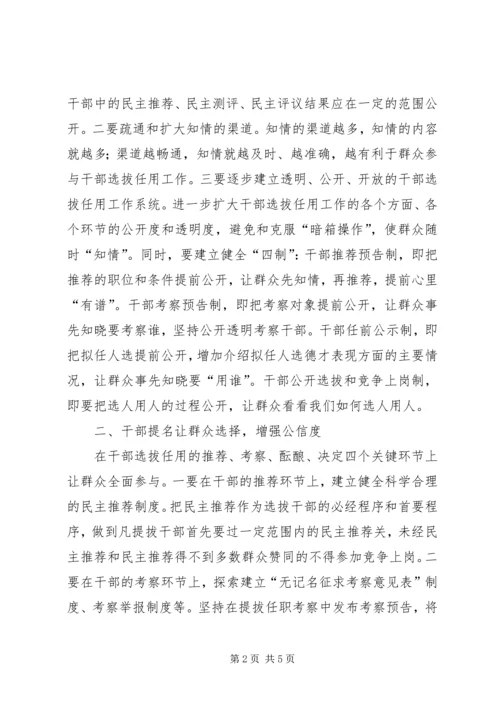 干部中的民主推荐、民主测评、民主评议结果应在一定的范围公开。二要疏通和扩大知情的渠道。知情的渠道越多，知情的内容就越多；渠道越畅通，知情就越及时、越准确，越有利于群众参与干部选拔任用工作。三要逐步建立透明、公开、开放的干部选拔任用工作系统。进一步扩大干部选拔任用工作的各个方面、各个环节的公开度和透明度，避免和克服“暗箱操作”，使群众随时“知情”。同时，要建立健全“四制”：干部推荐预告制，即把推荐的职位和条件提前公开，让群众先知情，再推荐，提前心里“有谱”。干部考察预告制，即把考察对象提前公开，让群众事先知晓要考察谁，坚持公开透明考察干部。干部任前公示制，即把拟任人选提前公开，增加介绍拟任人选德才表现方面的主要情况，让群众事先知晓要“用谁”。干部公开选拔和竞争上岗制，即要把选人用人的过程公开，让群众看看我们如何选人用人。

二、干部提名让群众选择，增强公信度

在干部选拔任用的推荐、考察、酝酿、决定四个关键环节上让群众全面参与。一要在干部的推荐环节上，建立健全科学合理的民主推荐制度。把民主推荐作为选拔干部的必经程序和首要程序，做到凡提拔干部首先要过一定范围内的民主推荐关，未经民主推荐和民主推荐得不到多数群众赞同的不得参加竞争上岗。二要在干部的考察环节上，探索建立“无记名征求考察意见表”制度、考察举报制度等。坚持在提拔任职考察中发布考察预告，将

第 2 页 共 5 页